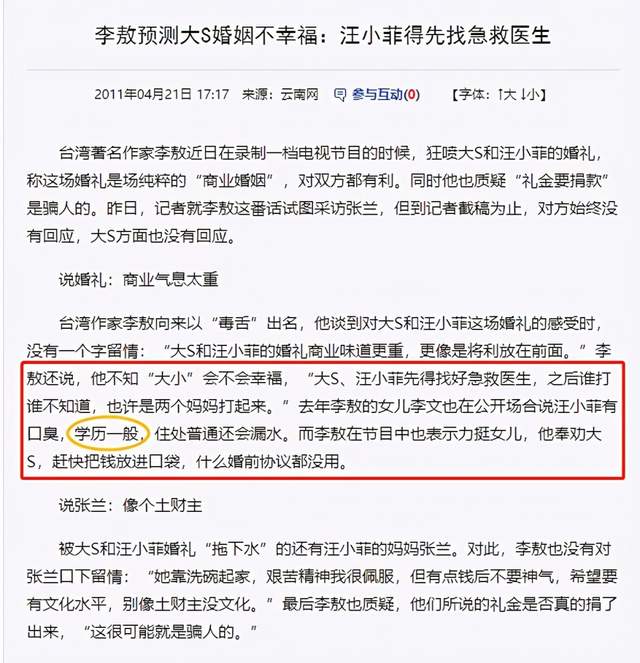 李敖预测大S婚姻不幸福：汪小菲得先找急救医生

2011年04月21日 17:17 来源：云南网 参与互动(0) 【字体：↑大 ↓小】

台湾著名作家李敖近日在录制一档电视节目的时候，狂喷大S和汪小菲的婚礼，称这场婚礼是场纯粹的“商业婚姻”，对双方都有利。同时他也质疑“礼金要捐款”是骗人的。昨日，记者就李敖这番话试图采访张兰，但到记者截稿为止，对方始终没有回应，大S方面也没有回应。

说婚礼：商业气息太重

台湾作家李敖向来以“毒舌”出名，他谈到对大S和汪小菲这场婚礼的感受时，没有一个字留情：“大S和汪小菲的婚礼商业味道更重，更像是将利放在前面。”李敖还说，他不知“大小”会不会幸福，“大S、汪小菲先得找好急救医生，之后谁打谁不知道，也许是两个妈妈打起来。”去年李敖的女儿李文也在公开场合说汪小菲有口臭，学历一般，住处普通还会漏水。而李敖在节目中也表示力挺女儿，他奉劝大S，赶快把钱放进口袋，什么婚前协议都没用。

说张兰：像个土财主

被大S和汪小菲婚礼“拖下水”的还有汪小菲的妈妈张兰。对此，李敖也没有对张兰口下留情：“她靠洗碗起家，艰苦精神我很佩服，但有点钱后不要神气，希望要有文化水平，别像土财主没文化。”最后李敖也质疑，他们所说的礼金是否真的捐了出来，“这很可能就是骗人的。”